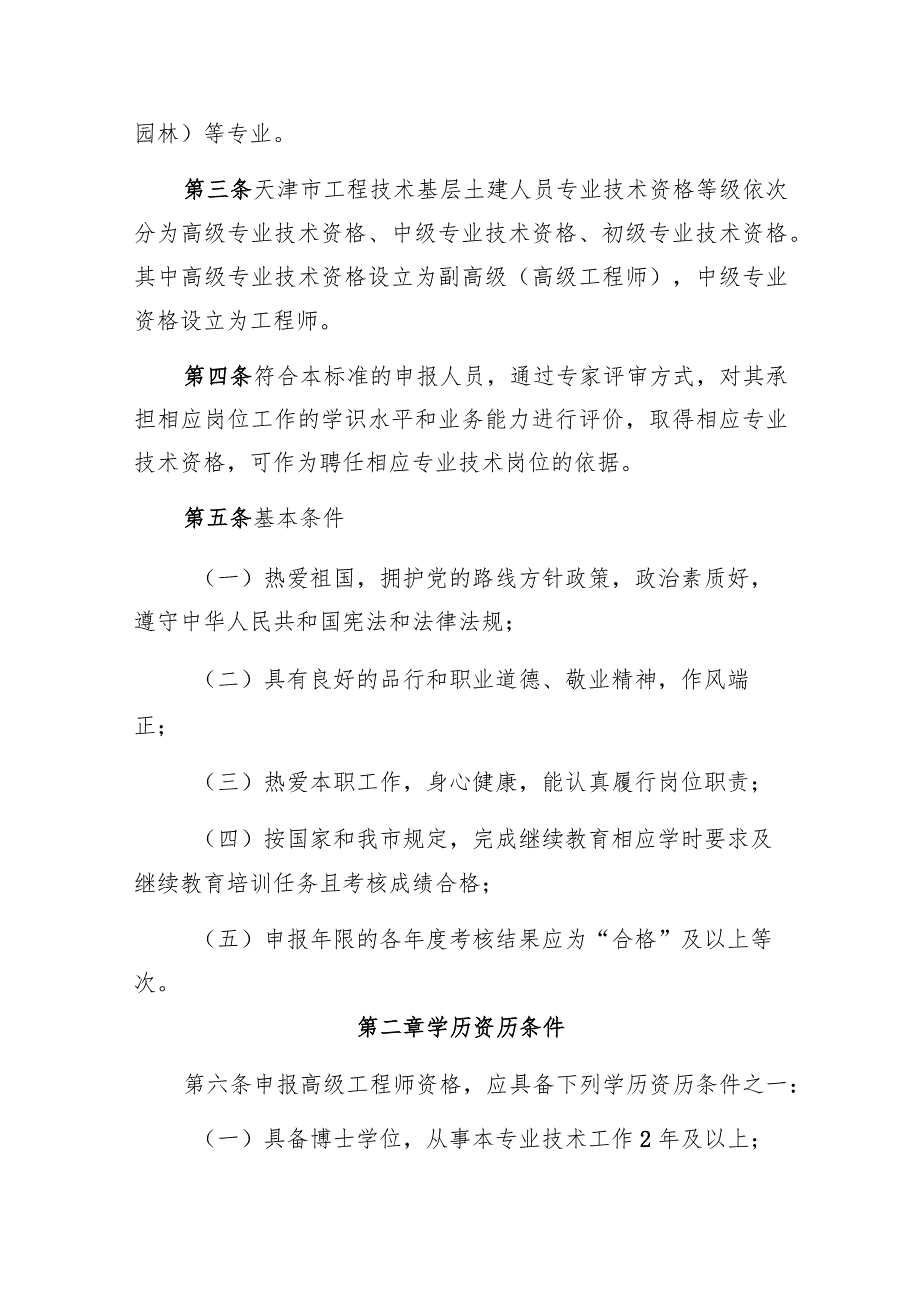 园林）等专业。

第三条天津市工程技术基层土建人员专业技术资格等级依次分为高级专业技术资格、中级专业技术资格、初级专业技术资格。其中高级专业技术资格设立为副高级（高级工程师），中级专业资格设立为工程师。

第四条符合本标准的申报人员，通过专家评审方式，对其承担相应岗位工作的学识水平和业务能力进行评价，取得相应专业技术资格，可作为聘任相应专业技术岗位的依据。

第五条基本条件

（一）热爱祖国，拥护党的路线方针政策，政治素质好，遵守中华人民共和国宪法和法律法规；

（二）具有良好的品行和职业道德、敬业精神，作风端正；

（三）热爱本职工作，身心健康，能认真履行岗位职责；

（四）按国家和我市规定，完成继续教育相应学时要求及继续教育培训任务且考核成绩合格；

（五）申报年限的各年度考核结果应为“合格”及以上等次。

第二章学历资历条件

第六条申报高级工程师资格，应具备下列学历资历条件之一：

（一）具备博士学位，从事本专业技术工作2年及以上；